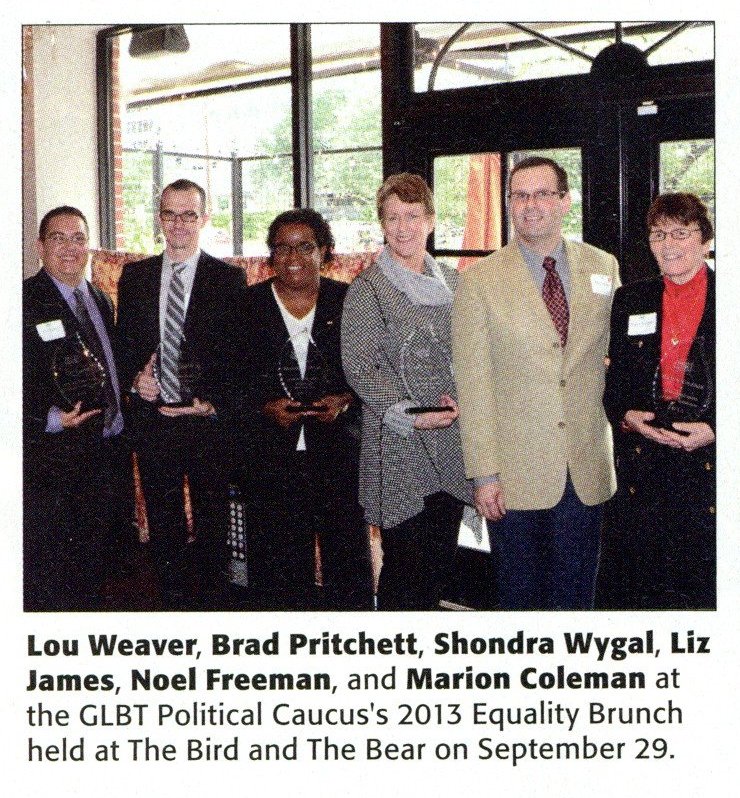 Lou Weaver, Brad Pritchett, Shondra Wygal, Liz James, Noel Freeman, and Marion Coleman at the GLBT Political Caucus's 2013 Equality Brunch held at The Bird and The Bear on September 29.